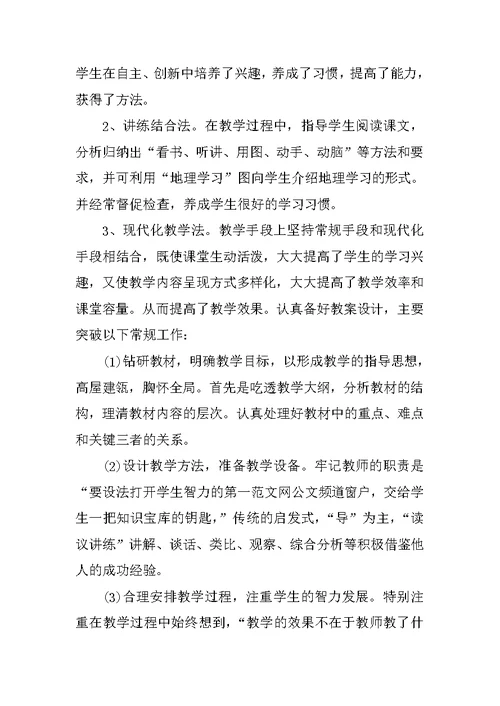 学生在自主、创新中培养了兴趣，养成了习惯，提高了能力，获得了方法。

2、讲练结合法。在教学过程中，指导学生阅读课文，分析归纳出“看书、听讲、用图、动手、动脑”等方法和要求，并可利用“地理学习”图向学生介绍地理学习的形式。并经常督促检查，养成学生很好的学习习惯。

3、现代化教学法。教学手段上坚持常规手段和现代化手段相结合，既使课堂生动活泼，大大提高了学生的学习兴趣，又使教学内容呈现方式多样化，大大提高了教学效率和课堂容量。从而提高了教学效果。认真备好教案设计，主要突破以下常规工作：

⑴钻研教材，明确教学目标，以形成教学的指导思想，高屋建瓴，胸怀全局。首先是吃透教学大纲，分析教材的结构，理清教材内容的层次。认真处理好教材中的重点、难点和关键三者的关系。

⑵设计教学方法，准备教学设备。牢记教师的职责是“要设法打开学生智力的第一范文网公文频道窗户，交给学生一把知识宝库的钥匙，”传统的启发式，“导”为主，“读议讲练”讲解、谈话、类比、观察、综合分析等积极借鉴他人的成功经验。

⑶合理安排教学过程，注重学生的智力发展。特别注重在教学过程中始终想到，“教学的效果不在于教师教了什